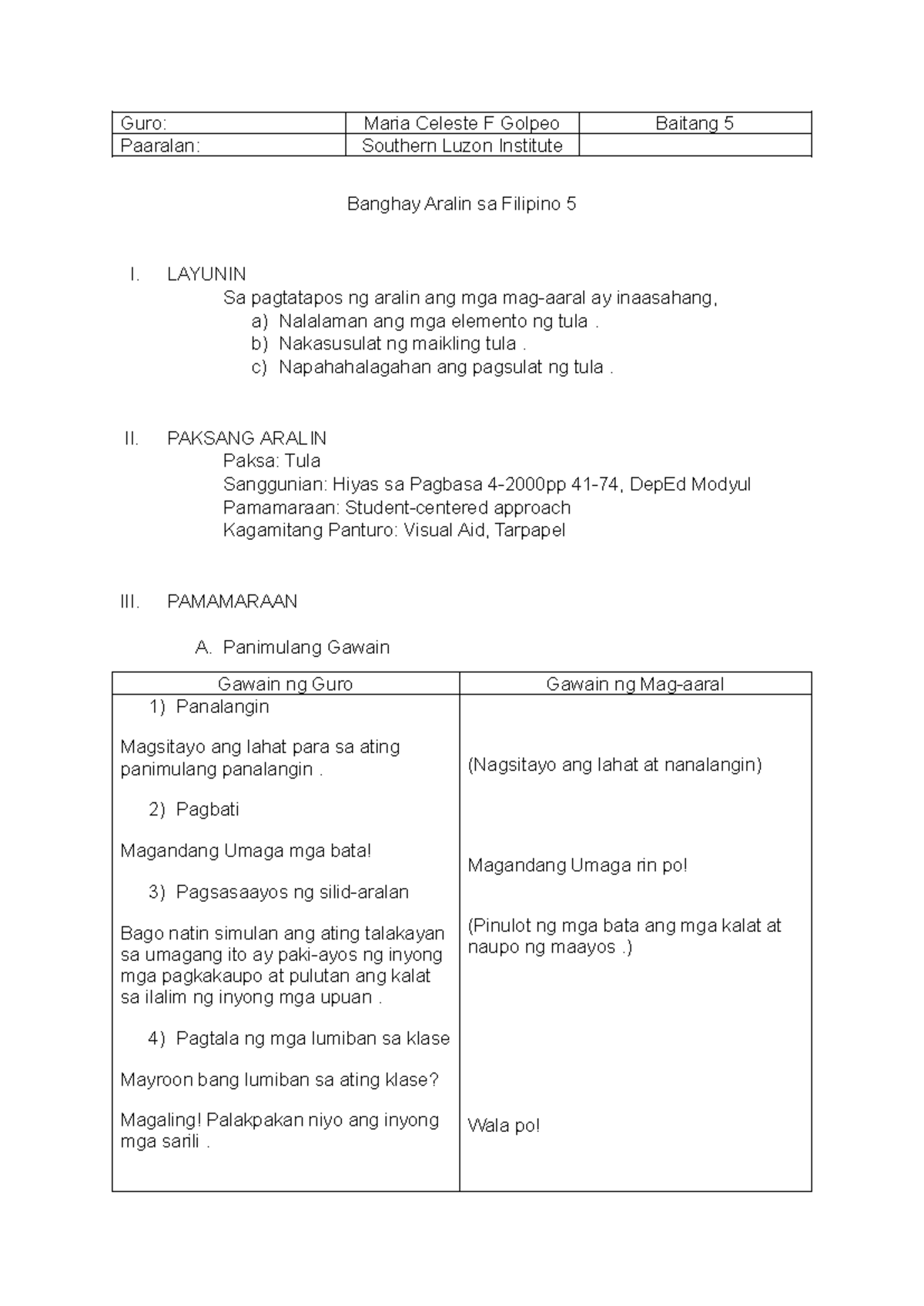 | Guro: | Maria Celeste F Golpeo | Baitang 5 |
|---|---|---|
| Paaralan: | Southern Luzon Institute | |

Banghay Aralin sa Filipino 5

I. LAYUNIN

Sa pagtatapos ng aralin ang mga mag-aaral ay inaasahang,

a) Nalalaman ang mga elemento ng tula .
b) Nakasusulat ng maikling tula .
c) Napahahalagahan ang pagsulat ng tula .

II. PAKSANG ARALIN

Paksa: Tula
Sanggunian: Hiyas sa Pagbasa 4-2000pp 41-74, DepEd Modyul
Pamamaraan: Student-centered approach
Kagamitang Panturo: Visual Aid, Tarpapel

III. PAMAMARAAN

A. Panimulang Gawain

| Gawain ng Guro | Gawain ng Mag-aaral |
|---|---|
| 1) Panalangin | |
| Magsitayo ang lahat para sa ating panimulang panalangin . | (Nagsitayo ang lahat at nanalangin) |
| 2) Pagbati | |
| Magandang Umaga mga bata! | Magandang Umaga rin po! |
| 3) Pagsasaayos ng silid-aralan | |
| Bago natin simulan ang ating talakayan sa umagang ito ay paki-ayos ng inyong mga pagkakaupo at pulutan ang kalat sa ilalim ng inyong mga upuan . | (Pinulot ng mga bata ang mga kalat at naupo ng maayos .) |
| 4) Pagtala ng mga lumiban sa klase | |
| Mayroon bang lumiban sa ating klase? | |
| Magaling! Palakpakan niyo ang inyong mga sarili . | Wala po! |